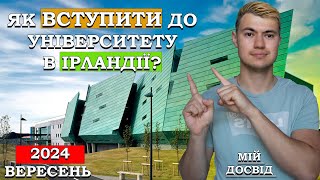 ЯК ВСТУПИТИ ДО УНІВЕРСИТЕТУ В ІРЛАНДІЇ?

2024
ВЕРЕСЕНЬ

МІЙ ДОСВІД